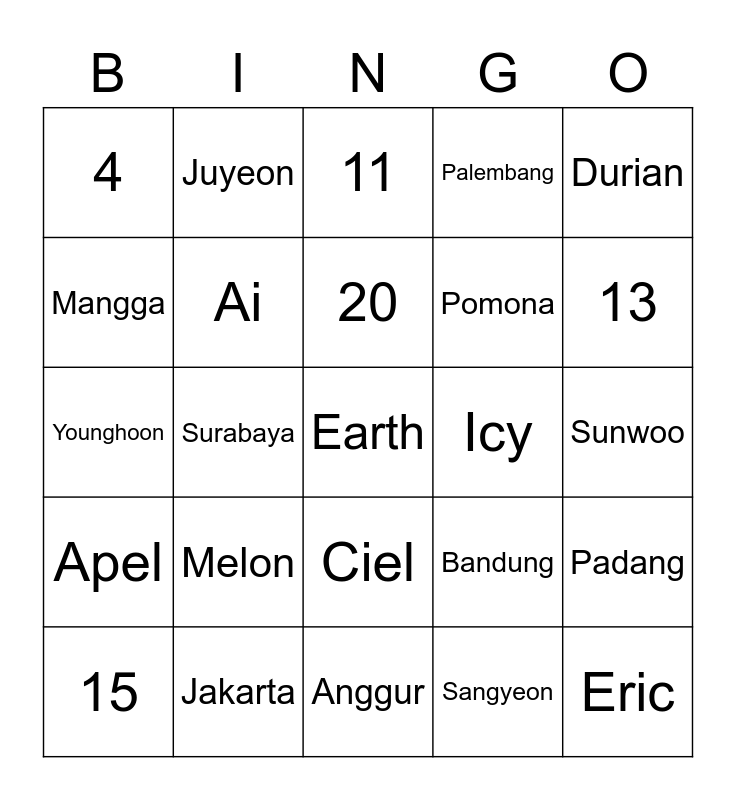 | B | I | N | G | O |
|---|---|---|---|---|
| 4 | Juyeon | 11 | Palembang | Durian |
| Mangga | Ai | 20 | Pomona | 13 |
| Younghoon | Surabaya | Earth | Icy | Sunwoo |
| Apel | Melon | Ciel | Bandung | Padang |
| 15 | Jakarta | Anggur | Sangyeon | Eric |